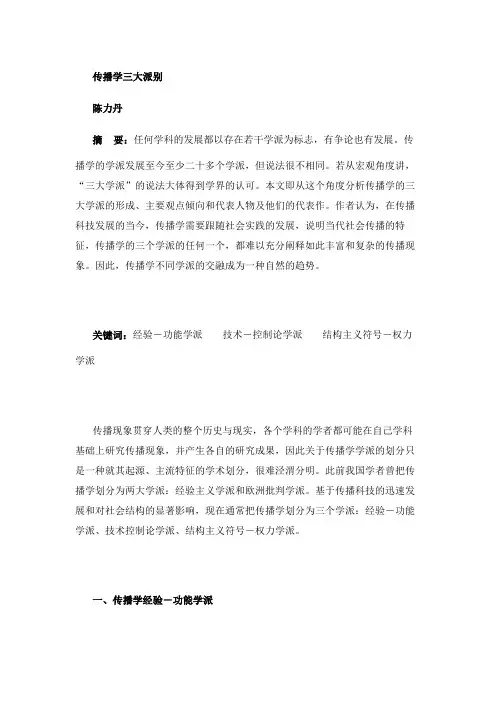 传播学三大派别

陈力丹

摘　要：任何学科的发展都以存在若干学派为标志，有争论也有发展。传播学的学派发展至今至少二十多个学派，但说法很不相同。若从宏观角度讲，“三大学派”的说法大体得到学界的认可。本文即从这个角度分析传播学的三大学派的形成、主要观点倾向和代表人物及他们的代表作。作者认为，在传播科技发展的当今，传播学需要跟随社会实践的发展，说明当代社会传播的特征，传播学的三个学派的任何一个，都难以充分阐释如此丰富和复杂的传播现象。因此，传播学不同学派的交融成为一种自然的趋势。

关键词：经验－功能学派　　技术－控制论学派　　结构主义符号－权力学派

传播现象贯穿人类的整个历史与现实，各个学科的学者都可能在自己学科基础上研究传播现象，并产生各自的研究成果，因此关于传播学学派的划分只是一种就其起源、主流特征的学术划分，很难泾渭分明。此前我国学者曾把传播学划分为两大学派：经验主义学派和欧洲批判学派。基于传播科技的迅速发展和对社会结构的显著影响，现在通常把传播学划分为三个学派：经验－功能学派、技术控制论学派、结构主义符号－权力学派。

一、传播学经验－功能学派